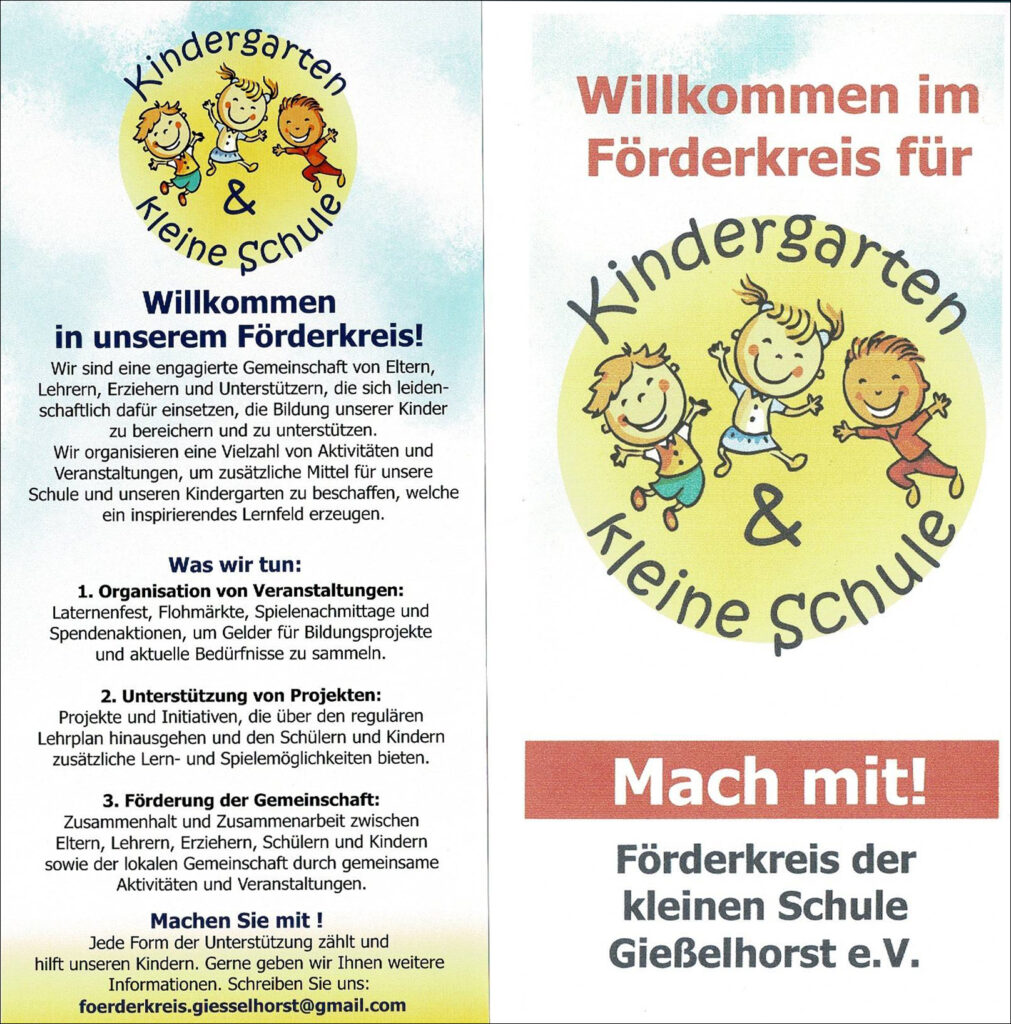 Kindergarten
&
kleine Schule

Willkommen in unserem Förderkreis!

Wir sind eine engagierte Gemeinschaft von Eltern, Lehrern, Erziehern und Unterstützern, die sich leidenschaftlich dafür einsetzen, die Bildung unserer Kinder zu bereichern und zu unterstützen.
Wir organisieren eine Vielzahl von Aktivitäten und Veranstaltungen, um zusätzliche Mittel für unsere Schule und unseren Kindergarten zu beschaffen, welche ein inspirierendes Lernfeld erzeugen.

Was wir tun:

1. Organisation von Veranstaltungen:
Laternenfest, Flohmärkte, Spielenachmittage und Spendenaktionen, um Gelder für Bildungsprojekte und aktuelle Bedürfnisse zu sammeln.

2. Unterstützung von Projekten:
Projekte und Initiativen, die über den regulären Lehrplan hinausgehen und den Schülern und Kindern zusätzliche Lern- und Spielemöglichkeiten bieten.

3. Förderung der Gemeinschaft:
Zusammenhalt und Zusammenarbeit zwischen Eltern, Lehrern, Erziehern, Schülern und Kindern sowie der lokalen Gemeinschaft durch gemeinsame Aktivitäten und Veranstaltungen.

Machen Sie mit !
Jede Form der Unterstützung zählt und hilft unseren Kindern. Gerne geben wir Ihnen weitere Informationen. Schreiben Sie uns:
foerderkreis.giesselhorst@gmail.com

Willkommen im Förderkreis für

Kindergarten
&
kleine Schule

Mach mit!

Förderkreis der kleinen Schule Gießelhorst e.V.